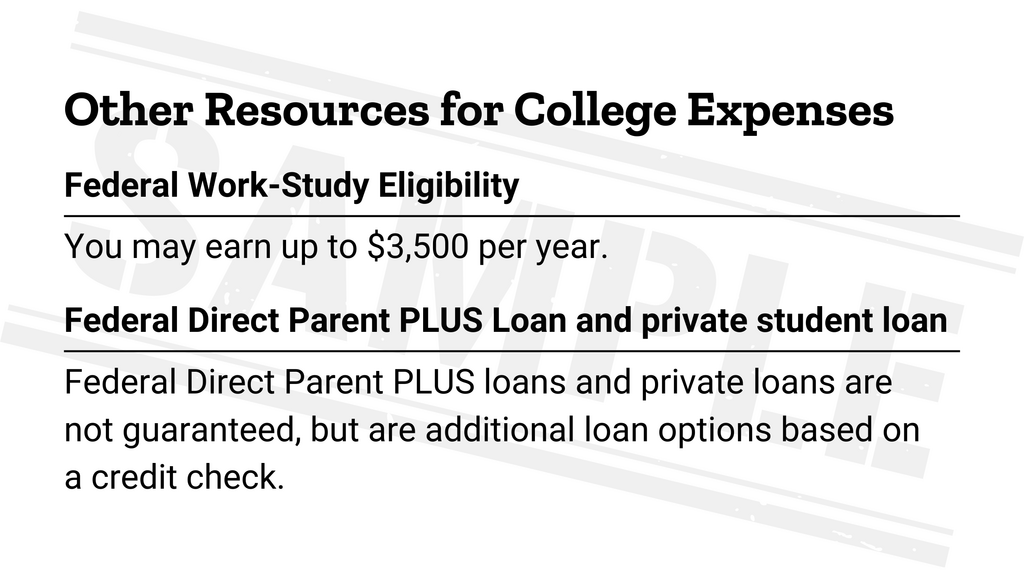 SAMPLE

Other Resources for College Expenses

Federal Work-Study Eligibility

You may earn up to \$3,500 per year.

Federal Direct Parent PLUS Loan and private student loan

Federal Direct Parent PLUS loans and private loans are not guaranteed, but are additional loan options based on a credit check.